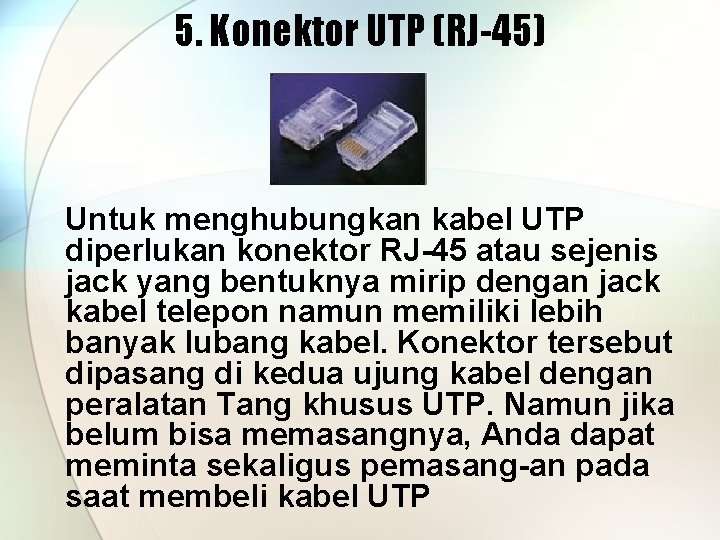 5. Konektor UTP (RJ-45)

Untuk menghubungkan kabel UTP diperlukan konektor RJ-45 atau sejenis jack yang bentuknya mirip dengan jack kabel telepon namun memiliki lebih banyak lubang kabel. Konektor tersebut dipasang di kedua ujung kabel dengan peralatan Tang khusus UTP. Namun jika belum bisa memasangnya, Anda dapat meminta sekaligus pemasang-an pada saat membeli kabel UTP